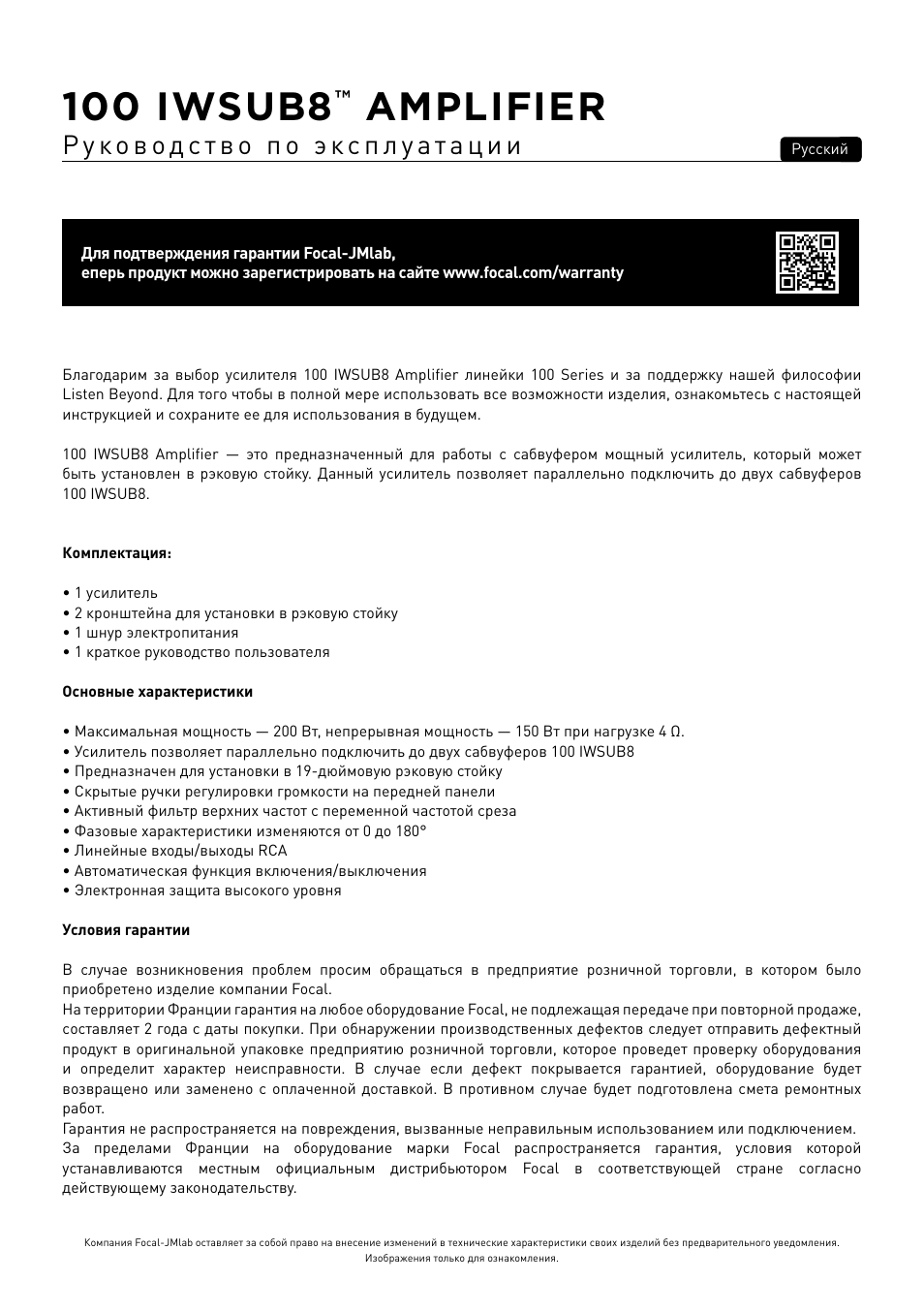 100 IWSUB8™ AMPLIFIER
Руководство по эксплуатации

Русский

Для подтверждения гарантии Focal-JMlab, еперь продукт можно зарегистрировать на сайте www.focal.com/warranty

Благодарим за выбор усилителя 100 IWSUB8 Amplifier линейки 100 Series и за поддержку нашей философии Listen Beyond. Для того чтобы в полной мере использовать все возможности изделия, ознакомьтесь с настоящей инструкцией и сохраните ее для использования в будущем.

100 IWSUB8 Amplifier — это предназначенный для работы с сабвуфером мощный усилитель, который может быть установлен в рэковую стойку. Данный усилитель позволяет параллельно подключить до двух сабвуферов 100 IWSUB8.

Комплектация:

• 1 усилитель
• 2 кронштейна для установки в рэковую стойку
• 1 шнур электропитания
• 1 краткое руководство пользователя

Основные характеристики

• Максимальная мощность — 200 Вт, непрерывная мощность — 150 Вт при нагрузке 4 Ω.
• Усилитель позволяет параллельно подключить до двух сабвуферов 100 IWSUB8
• Предназначен для установки в 19-дюймовую рэковую стойку
• Скрытые ручки регулировки громкости на передней панели
• Активный фильтр верхних частот с переменной частотой среза
• Фазовые характеристики изменяются от 0 до 180°
• Линейные входы/выходы RCA
• Автоматическая функция включения/выключения
• Электронная защита высокого уровня

Условия гарантии

В случае возникновения проблем просим обращаться в предприятие розничной торговли, в котором было приобретено изделие компании Focal.
На территории Франции гарантия на любое оборудование Focal, не подлежащая передаче при повторной продаже, составляет 2 года с даты покупки. При обнаружении производственных дефектов следует отправить дефектный продукт в оригинальной упаковке предприятию розничной торговли, которое проведет проверку оборудования и определит характер неисправности. В случае если дефект покрывается гарантией, оборудование будет возвращено или заменено с оплаченной доставкой. В противном случае будет подготовлена смета ремонтных работ.
Гарантия не распространяется на повреждения, вызванные неправильным использованием или подключением.
За пределами Франции на оборудование марки Focal распространяется гарантия, условия которой устанавливаются местным официальным дистрибьютором Focal в соответствующей стране согласно действующему законодательству.

Компания Focal-JMlab оставляет за собой право на внесение изменений в технические характеристики своих изделий без предварительного уведомления.
Изображения только для ознакомления.